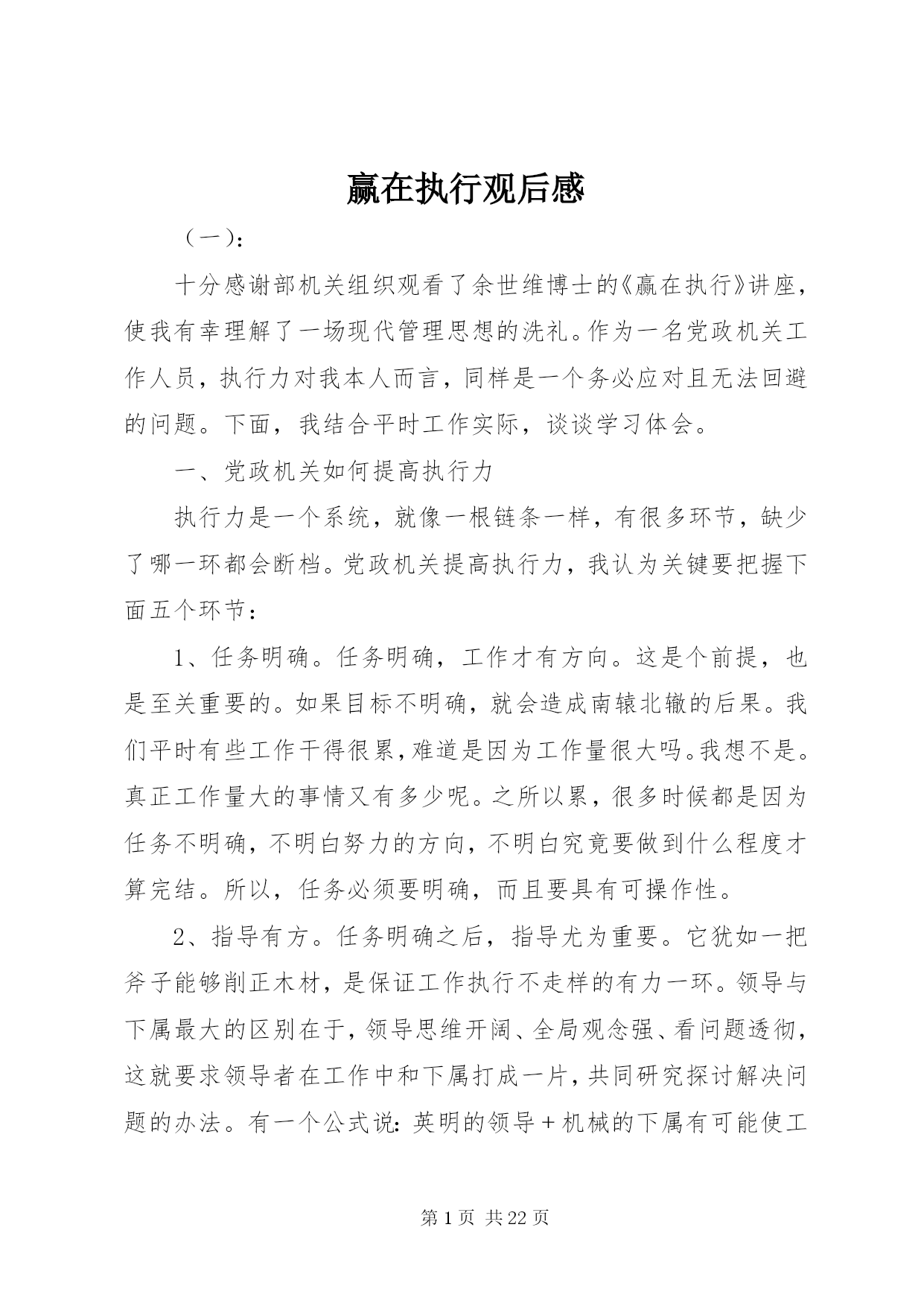 赢在执行观后感

（一）：

十分感谢部机关组织观看了余世维博士的《赢在执行》讲座，使我有幸理解了一场现代管理思想的洗礼。作为一名党政机关工作人员，执行力对我本人而言，同样是一个务必应对且无法回避的问题。下面，我结合平时工作实际，谈谈学习体会。

一、党政机关如何提高执行力

执行力是一个系统，就像一根链条一样，有很多环节，缺少了哪一环都会断档。党政机关提高执行力，我认为关键要把握下面五个环节：

1、任务明确。任务明确，工作才有方向。这是个前提，也是至关重要的。如果目标不明确，就会造成南辕北辙的后果。我们平时有些工作干得很累，难道是因为工作量很大吗。我想不是。真正工作量大的事情又有多少呢。之所以累，很多时候都是因为任务不明确，不明白努力的方向，不明白究竟要做到什么程度才算完结。所以，任务必须要明确，而且要具有可操作性。

2、指导有方。任务明确之后，指导尤为重要。它犹如一把斧子能够削正木材，是保证工作执行不走样的有力一环。领导与下属最大的区别在于，领导思维开阔、全局观念强、看问题透彻，这就要求领导者在工作中和下属打成一片，共同研究探讨解决问题的办法。有一个公式说：英明的领导＋机械的下属有可能使工

第 1 页 共 22 页